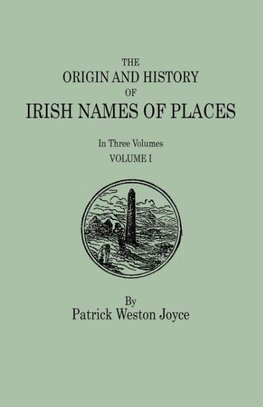 THE
ORIGIN AND HISTORY
OF
IRISH NAMES OF PLACES

In Three Volumes
VOLUME I

By
Patrick Weston Joyce